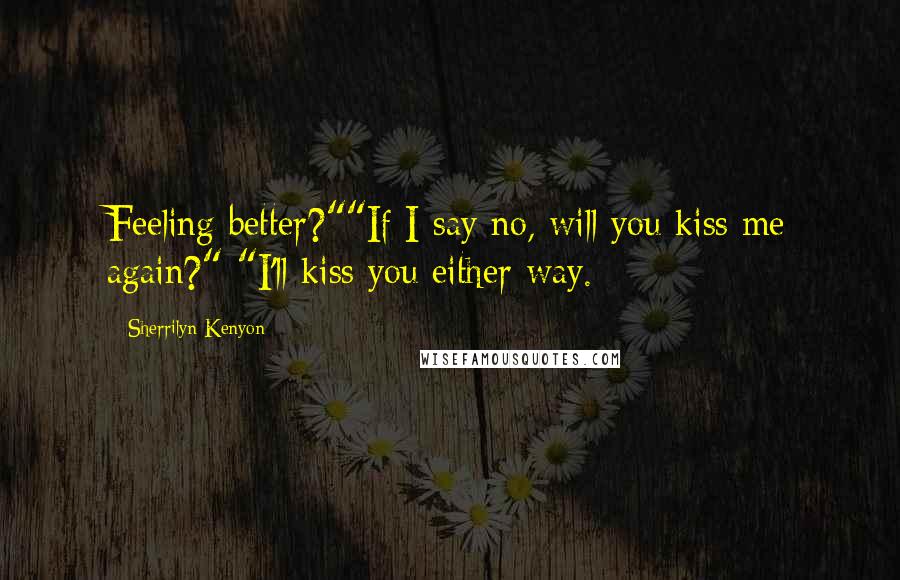 Feeling better?""If I say no, will you kiss me again?" "I'll kiss you either way.

Sherrilyn Kenyon

WISEFAMOUSQUOTES.COM